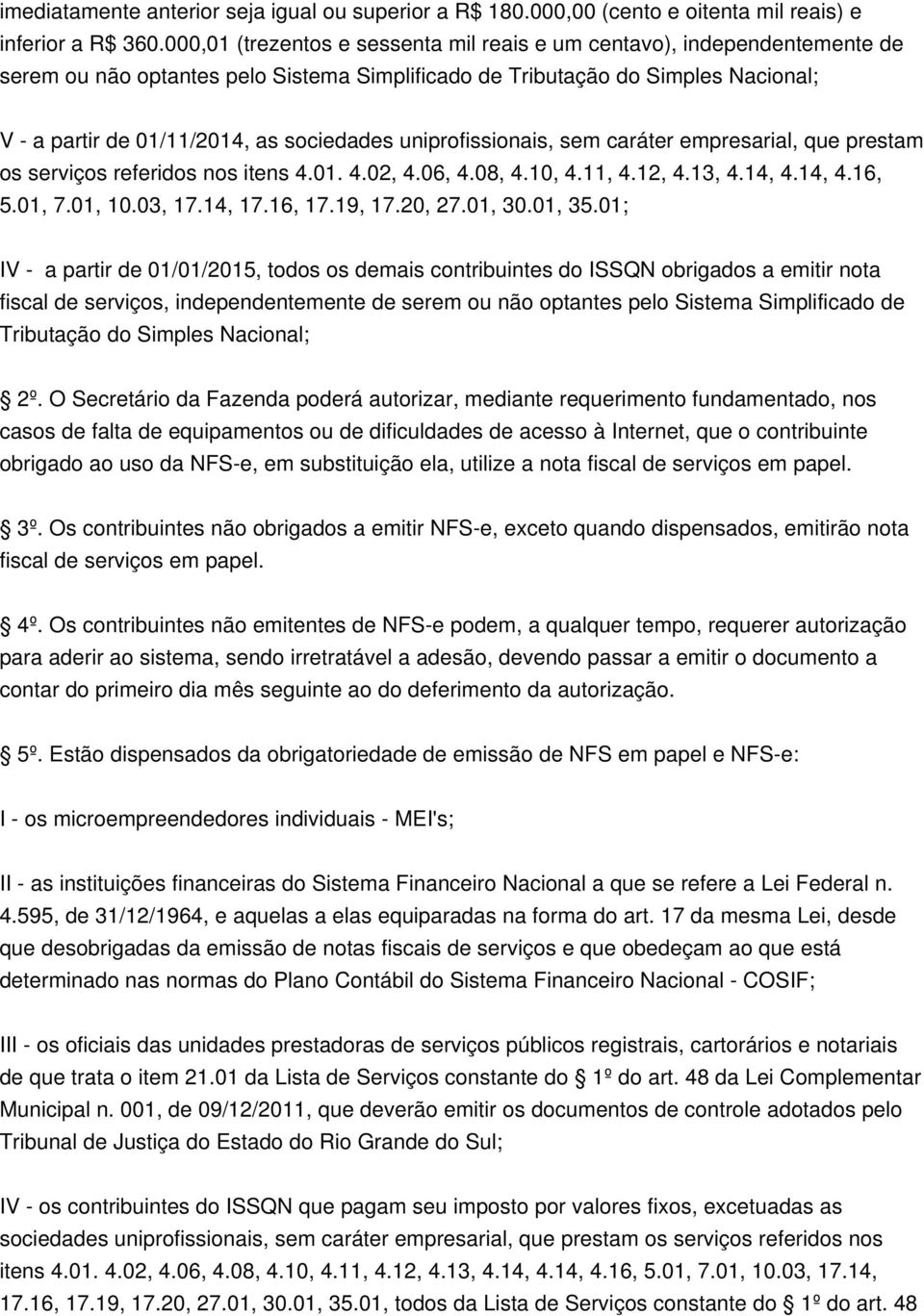 imediatamente anterior seja igual ou superior a R$ 180.000,00 (cento e oitenta mil reais) e inferior a R$ 360.000,01 (trezentos e sessenta mil reais e um centavo), independentemente de serem ou não optantes pelo Sistema Simplificado de Tributação do Simples Nacional;

V - a partir de 01/11/2014, as sociedades uniprofissionais, sem caráter empresarial, que prestam os serviços referidos nos itens 4.01. 4.02, 4.06, 4.08, 4.10, 4.11, 4.12, 4.13, 4.14, 4.14, 4.16, 5.01, 7.01, 10.03, 17.14, 17.16, 17.19, 17.20, 27.01, 30.01, 35.01;

IV - a partir de 01/01/2015, todos os demais contribuintes do ISSQN obrigados a emitir nota fiscal de serviços, independentemente de serem ou não optantes pelo Sistema Simplificado de Tributação do Simples Nacional;

2º. O Secretário da Fazenda poderá autorizar, mediante requerimento fundamentado, nos casos de falta de equipamentos ou de dificuldades de acesso à Internet, que o contribuinte obrigado ao uso da NFS-e, em substituição ela, utilize a nota fiscal de serviços em papel.

3º. Os contribuintes não obrigados a emitir NFS-e, exceto quando dispensados, emitirão nota fiscal de serviços em papel.

4º. Os contribuintes não emitentes de NFS-e podem, a qualquer tempo, requerer autorização para aderir ao sistema, sendo irretratável a adesão, devendo passar a emitir o documento a contar do primeiro dia mês seguinte ao do deferimento da autorização.

5º. Estão dispensados da obrigatoriedade de emissão de NFS em papel e NFS-e:

I - os microempreendedores individuais - MEI's;

II - as instituições financeiras do Sistema Financeiro Nacional a que se refere a Lei Federal n. 4.595, de 31/12/1964, e aquelas a elas equiparadas na forma do art. 17 da mesma Lei, desde que desobrigadas da emissão de notas fiscais de serviços e que obedeçam ao que está determinado nas normas do Plano Contábil do Sistema Financeiro Nacional - COSIF;

III - os oficiais das unidades prestadoras de serviços públicos registrais, cartorários e notariais de que trata o item 21.01 da Lista de Serviços constante do 1º do art. 48 da Lei Complementar Municipal n. 001, de 09/12/2011, que deverão emitir os documentos de controle adotados pelo Tribunal de Justiça do Estado do Rio Grande do Sul;

IV - os contribuintes do ISSQN que pagam seu imposto por valores fixos, excetuadas as sociedades uniprofissionais, sem caráter empresarial, que prestam os serviços referidos nos itens 4.01. 4.02, 4.06, 4.08, 4.10, 4.11, 4.12, 4.13, 4.14, 4.14, 4.16, 5.01, 7.01, 10.03, 17.14, 17.16, 17.19, 17.20, 27.01, 30.01, 35.01, todos da Lista de Serviços constante do 1º do art. 48